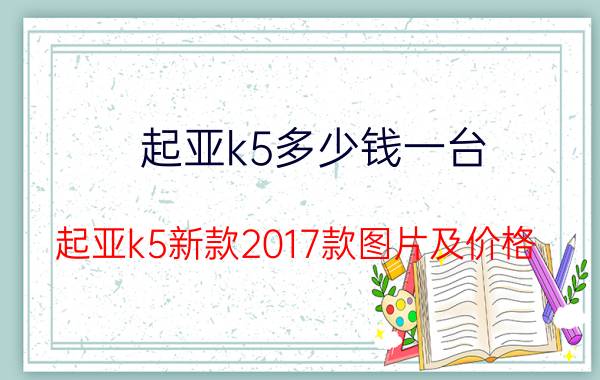 起亚k5多少钱一台

起亚k5新款2017款图片及价格